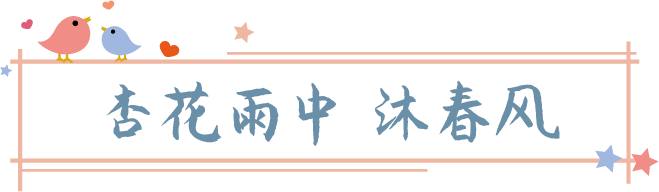 杏花雨中 沐春风